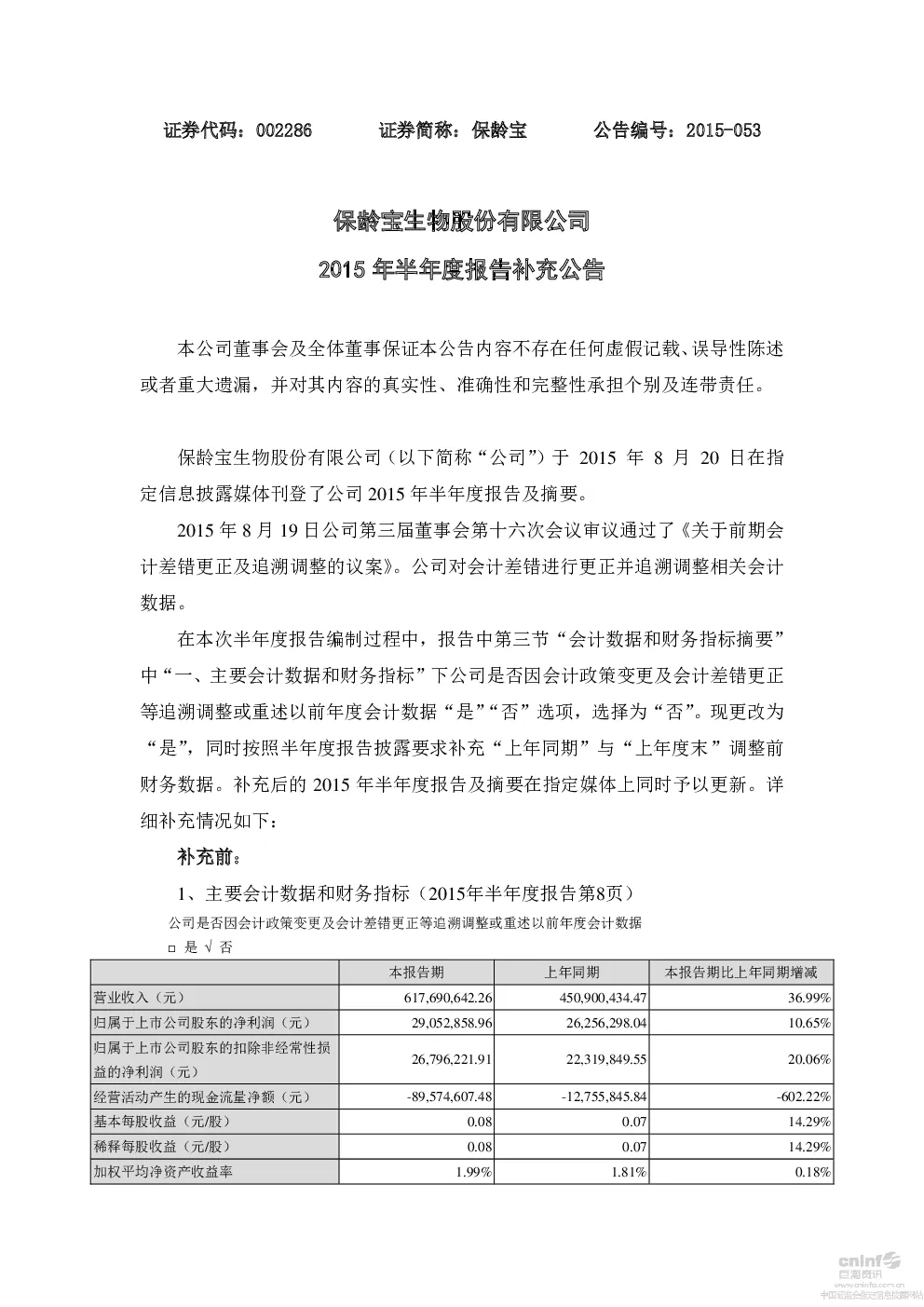 证券代码：002286　　　证券简称：保龄宝　　　公告编号：2015-053

保龄宝生物股份有限公司

2015 年半年度报告补充公告

本公司董事会及全体董事保证本公告内容不存在任何虚假记载、误导性陈述或者重大遗漏，并对其内容的真实性、准确性和完整性承担个别及连带责任。

保龄宝生物股份有限公司（以下简称“公司”）于 2015 年 8 月 20 日在指定信息披露媒体刊登了公司 2015 年半年度报告及摘要。

2015 年 8 月 19 日公司第三届董事会第十六次会议审议通过了《关于前期会计差错更正及追溯调整的议案》。公司对会计差错进行更正并追溯调整相关会计数据。

在本次半年度报告编制过程中，报告中第三节“会计数据和财务指标摘要”中“一、主要会计数据和财务指标”下公司是否因会计政策变更及会计差错更正等追溯调整或重述以前年度会计数据“是”“否”选项，选择为“否”。现更改为“是”，同时按照半年度报告披露要求补充“上年同期”与“上年度末”调整前财务数据。补充后的 2015 年半年度报告及摘要在指定媒体上同时予以更新。详细补充情况如下：

补充前：

1、主要会计数据和财务指标（2015年半年度报告第8页）

公司是否因会计政策变更及会计差错更正等追溯调整或重述以前年度会计数据

□ 是 √ 否

| | 本报告期 | 上年同期 | 本报告期比上年同期增减 |
|---|---|---|---|
| 营业收入（元） | 617,690,642.26 | 450,900,434.47 | 36.99% |
| 归属于上市公司股东的净利润（元） | 29,052,858.96 | 26,256,298.04 | 10.65% |
| 归属于上市公司股东的扣除非经常性损益的净利润（元） | 26,796,221.91 | 22,319,849.55 | 20.06% |
| 经营活动产生的现金流量净额（元） | -89,574,607.48 | -12,755,845.84 | -602.22% |
| 基本每股收益（元/股） | 0.08 | 0.07 | 14.29% |
| 稀释每股收益（元/股） | 0.08 | 0.07 | 14.29% |
| 加权平均净资产收益率 | 1.99% | 1.81% | 0.18% |

cninf 巨潮资讯 www.cninfo.com.cn 中国证监会指定信息披露网站